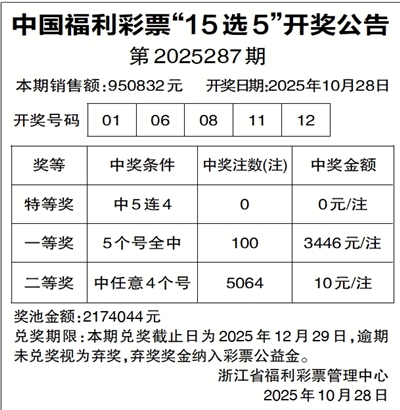 中国福利彩票“15选5”开奖公告

第2025287期

本期销售额:950832元　开奖日期:2025年10月28日

| 开奖号码 | 01 | 06 | 08 | 11 | 12 |
|---|---|---|---|---|---|

| 奖等 | 中奖条件 | 中奖注数(注) | 中奖金额 |
|---|---|---|---|
| 特等奖 | 中5连4 | 0 | 0元/注 |
| 一等奖 | 5个号全中 | 100 | 3446元/注 |
| 二等奖 | 中任意4个号 | 5064 | 10元/注 |

奖池金额:2174044元

兑奖期限:本期兑奖截止日为2025年12月29日,逾期未兑奖视为弃奖,弃奖奖金纳入彩票公益金。

浙江省福利彩票管理中心
2025年10月28日